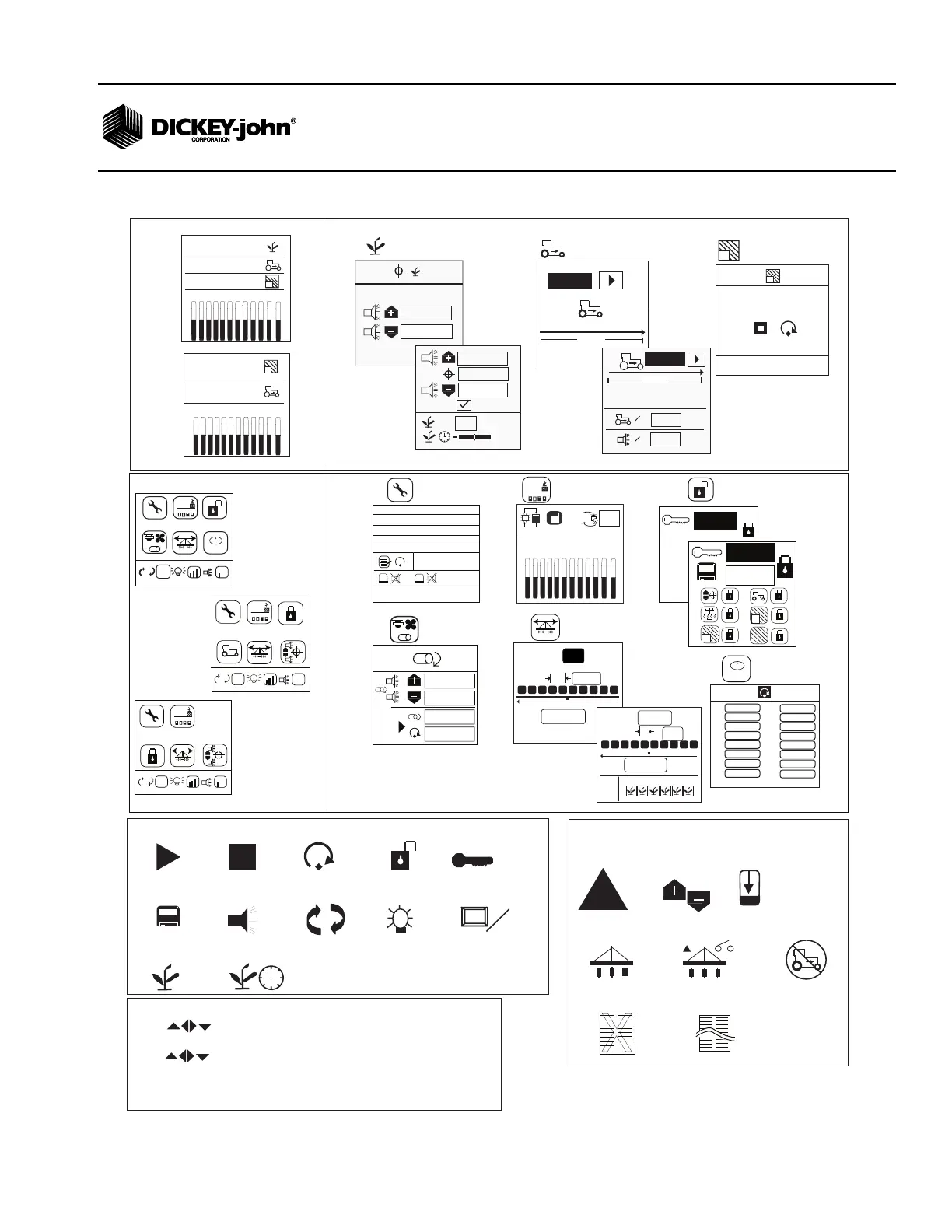 DICKEY-john®
CORPORATION